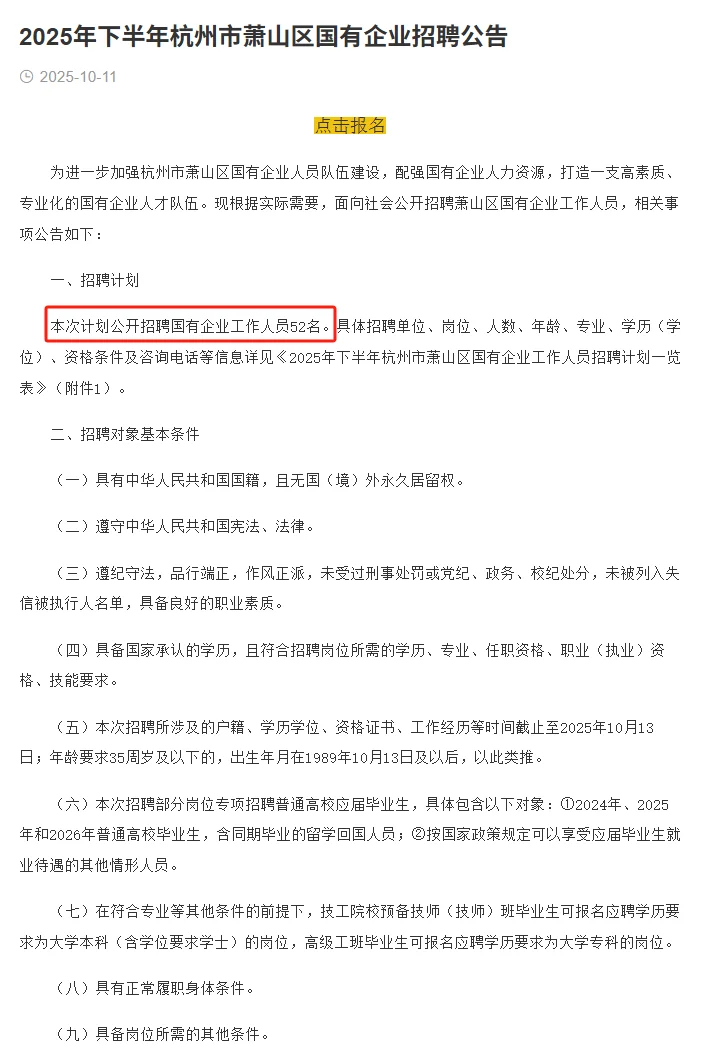 2025年下半年杭州市萧山区国有企业招聘公告

2025-10-11

点击报名

为进一步加强杭州市萧山区国有企业人员队伍建设，配强国有企业人力资源，打造一支高素质、专业化的国有企业人才队伍。现根据实际需要，面向社会公开招聘萧山区国有企业工作人员，相关事项公告如下：

一、招聘计划

本次计划公开招聘国有企业工作人员52名。具体招聘单位、岗位、人数、年龄、专业、学历（学位）、资格条件及咨询电话等信息详见《2025年下半年杭州市萧山区国有企业工作人员招聘计划一览表》（附件1）。

二、招聘对象基本条件

（一）具有中华人民共和国国籍，且无国（境）外永久居留权。

（二）遵守中华人民共和国宪法、法律。

（三）遵纪守法，品行端正，作风正派，未受过刑事处罚或党纪、政务、校纪处分，未被列入失信被执行人名单，具备良好的职业素质。

（四）具备国家承认的学历，且符合招聘岗位所需的学历、专业、任职资格、职业（执业）资格、技能要求。

（五）本次招聘所涉及的户籍、学历学位、资格证书、工作经历等时间截止至2025年10月13日；年龄要求35周岁及以下的，出生年月在1989年10月13日及以后，以此类推。

（六）本次招聘部分岗位专项招聘普通高校应届毕业生，具体包含以下对象：①2024年、2025年和2026年普通高校毕业生，含同期毕业的留学回国人员；②按国家政策规定可以享受应届毕业生就业待遇的其他情形人员。

（七）在符合专业等其他条件的前提下，技工院校预备技师（技师）班毕业生可报名应聘学历要求为大学本科（含学位要求学士）的岗位，高级工班毕业生可报名应聘学历要求为大学专科的岗位。

（八）具有正常履职身体条件。

（九）具备岗位所需的其他条件。